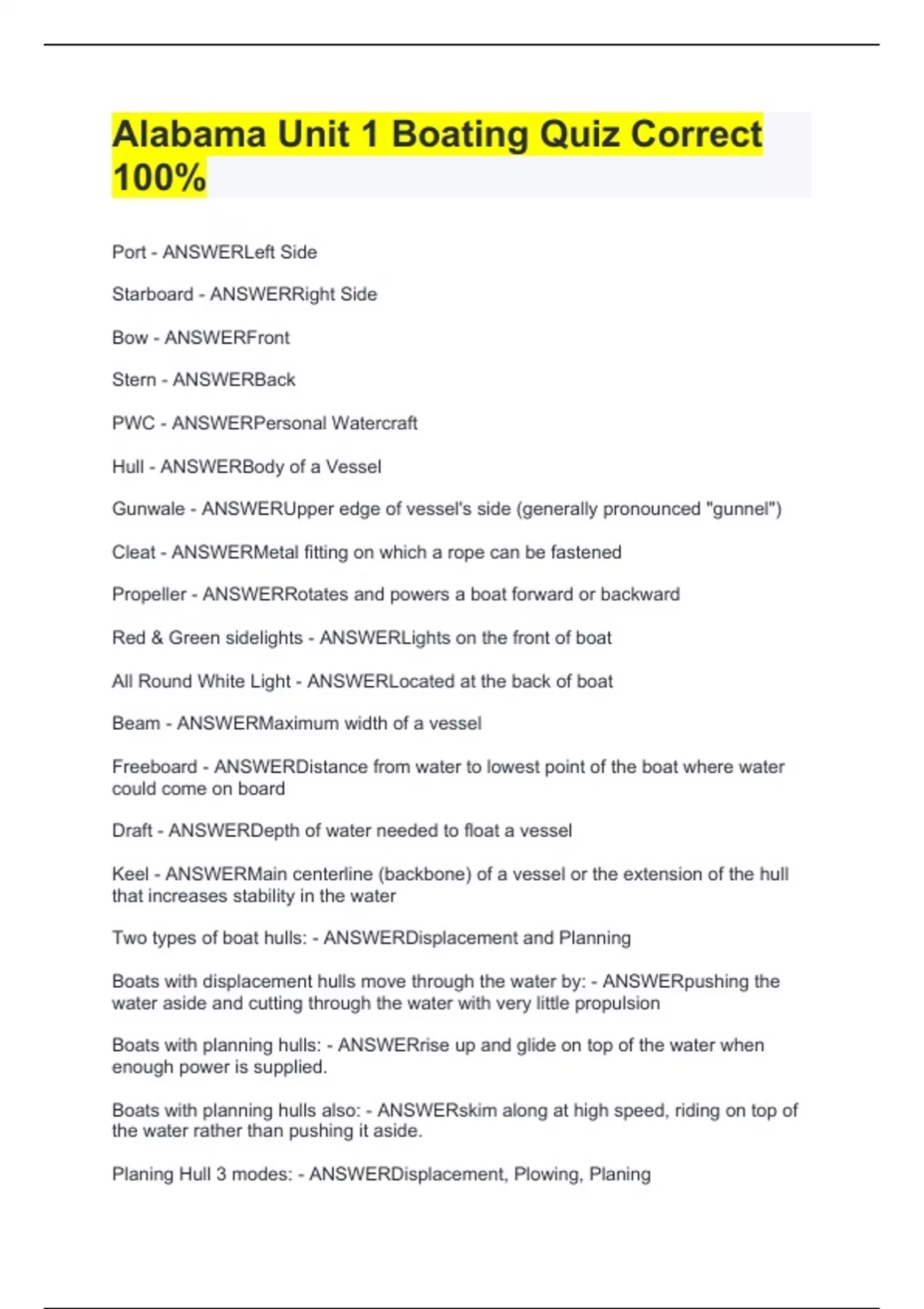 Alabama Unit 1 Boating Quiz Correct 100%

Port - ANSWERLeft Side

Starboard - ANSWERRight Side

Bow - ANSWERFront

Stern - ANSWERBack

PWC - ANSWERPersonal Watercraft

Hull - ANSWERBody of a Vessel

Gunwale - ANSWERUpper edge of vessel's side (generally pronounced "gunnel")

Cleat - ANSWERMetal fitting on which a rope can be fastened

Propeller - ANSWERRotates and powers a boat forward or backward

Red & Green sidelights - ANSWERLights on the front of boat

All Round White Light - ANSWERLocated at the back of boat

Beam - ANSWERMaximum width of a vessel

Freeboard - ANSWERDistance from water to lowest point of the boat where water could come on board

Draft - ANSWERDepth of water needed to float a vessel

Keel - ANSWERMain centerline (backbone) of a vessel or the extension of the hull that increases stability in the water

Two types of boat hulls: - ANSWERDisplacement and Planning

Boats with displacement hulls move through the water by: - ANSWERpushing the water aside and cutting through the water with very little propulsion

Boats with planning hulls: - ANSWERrise up and glide on top of the water when enough power is supplied.

Boats with planning hulls also: - ANSWERskim along at high speed, riding on top of the water rather than pushing it aside.

Planing Hull 3 modes: - ANSWERDisplacement, Plowing, Planing